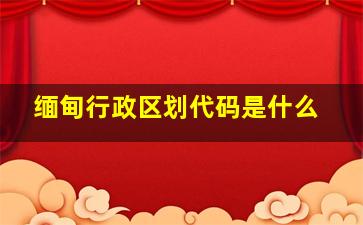 缅甸行政区划代码是什么